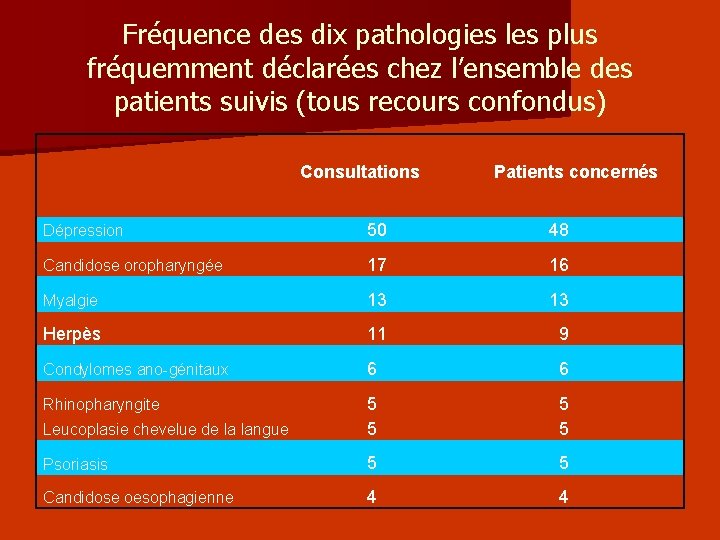 Fréquence des dix pathologies les plus fréquemment déclarées chez l'ensemble des patients suivis (tous recours confondus)

| | Consultations | Patients concernés |
|---|---|---|
| Dépression | 50 | 48 |
| Candidose oropharyngée | 17 | 16 |
| Myalgie | 13 | 13 |
| Herpès | 11 | 9 |
| Condylomes ano-génitaux | 6 | 6 |
| Rhinopharyngite | 5 | 5 |
| Leucoplasie chevelue de la langue | 5 | 5 |
| Psoriasis | 5 | 5 |
| Candidose oesophagienne | 4 | 4 |